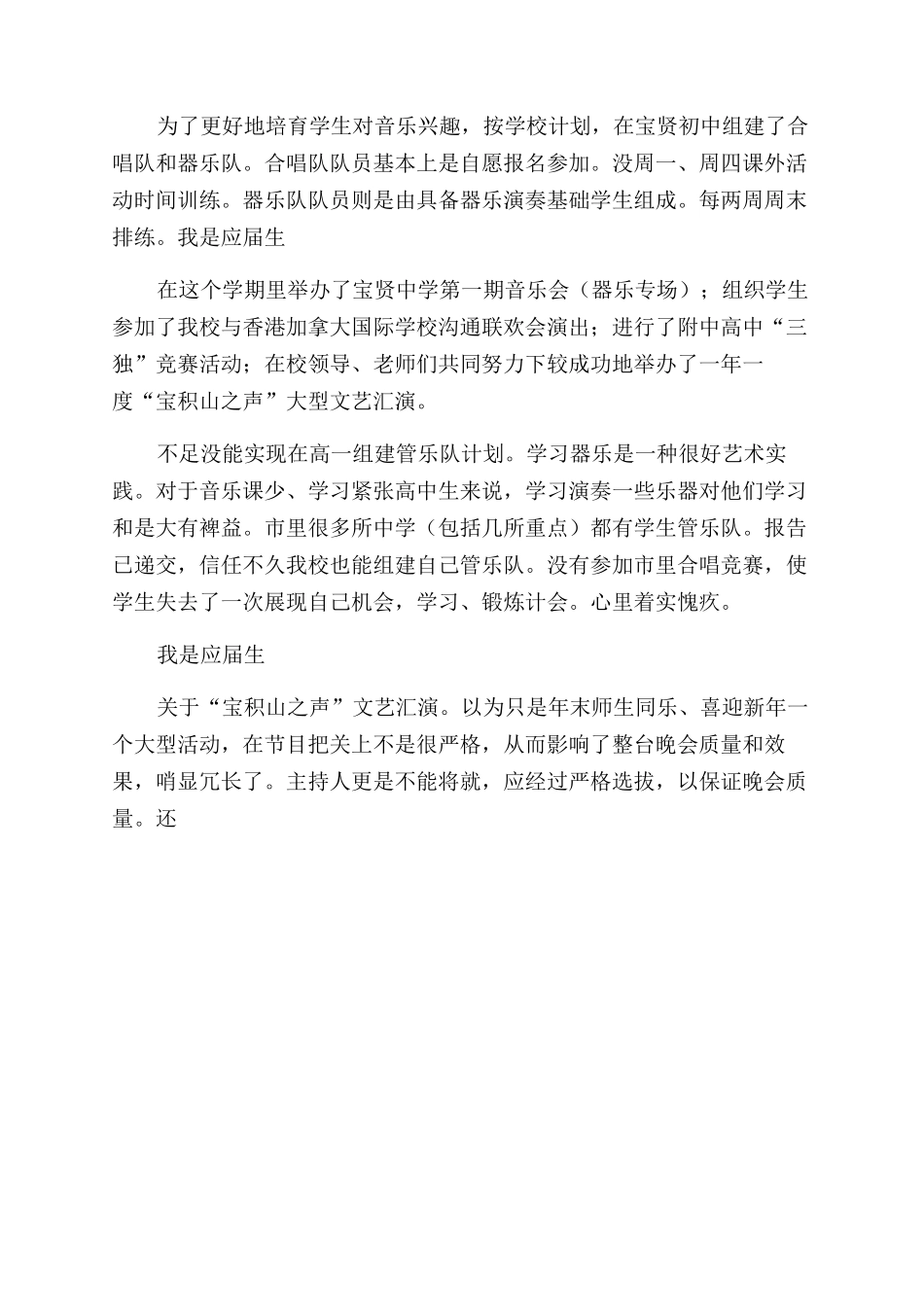 为了更好地培育学生对音乐兴趣，按学校计划，在宝贤初中组建了合唱队和器乐队。合唱队队员基本上是自愿报名参加。没周一、周四课外活动时间训练。器乐队队员则是由具备器乐演奏基础学生组成。每两周周末排练。我是应届生

在这个学期里举办了宝贤中学第一期音乐会（器乐专场）；组织学生参加了我校与香港加拿大国际学校沟通联欢会演出；进行了附中高中“三独”竞赛活动；在校领导、老师们共同努力下较成功地举办了一年一度“宝积山之声”大型文艺汇演。

不足没能实现在高一组建管乐队计划。学习器乐是一种很好艺术实践。对于音乐课少、学习紧张高中生来说，学习演奏一些乐器对他们学习和是大有裨益。市里很多所中学（包括几所重点）都有学生管乐队。报告已递交，信任不久我校也能组建自己管乐队。没有参加市里合唱竞赛，使学生失去了一次展现自己机会，学习、锻炼计会。心里着实愧疚。

我是应届生

关于“宝积山之声”文艺汇演。以为只是年末师生同乐、喜迎新年一个大型活动，在节目把关上不是很严格，从而影响了整台晚会质量和效果，哨显冗长了。主持人更是不能将就，应经过严格选拔，以保证晚会质量。还